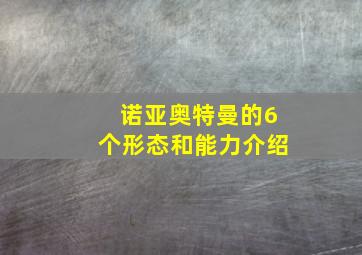 诺亚奥特曼的6个形态和能力介绍